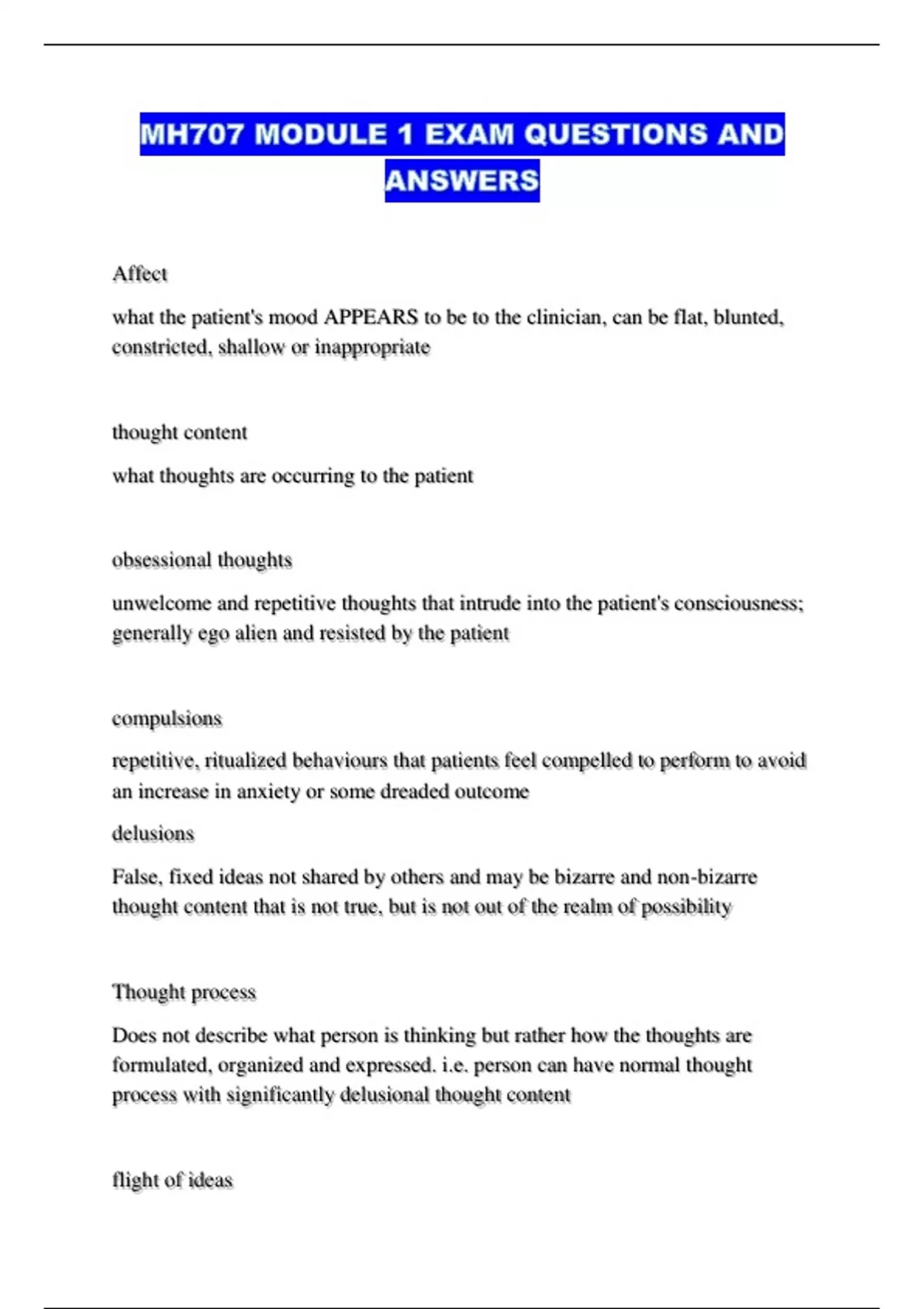 MH707 MODULE 1 EXAM QUESTIONS AND ANSWERS

Affect

what the patient's mood APPEARS to be to the clinician, can be flat, blunted, constricted, shallow or inappropriate

thought content

what thoughts are occurring to the patient

obsessional thoughts

unwelcome and repetitive thoughts that intrude into the patient's consciousness; generally ego alien and resisted by the patient

compulsions

repetitive, ritualized behaviours that patients feel compelled to perform to avoid an increase in anxiety or some dreaded outcome

delusions

False, fixed ideas not shared by others and may be bizarre and non-bizarre thought content that is not true, but is not out of the realm of possibility

Thought process

Does not describe what person is thinking but rather how the thoughts are formulated, organized and expressed. i.e. person can have normal thought process with significantly delusional thought content

flight of ideas